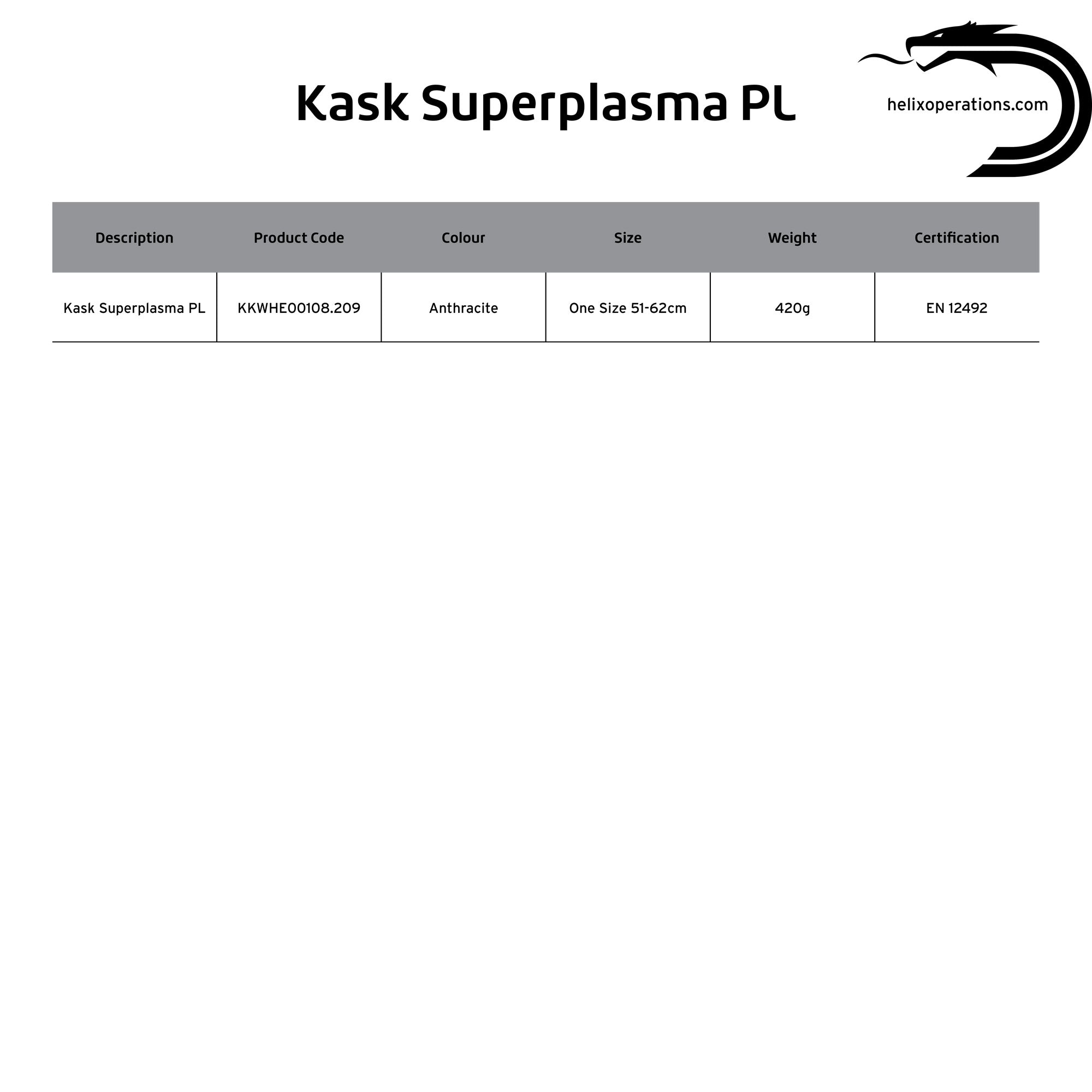 Kask Superplasma PL

helixoperations.com

| Description | Product Code | Colour | Size | Weight | Certification |
|---|---|---|---|---|---|
| Kask Superplasma PL | KKWHE00108.209 | Anthracite | One Size 51-62cm | 420g | EN 12492 |